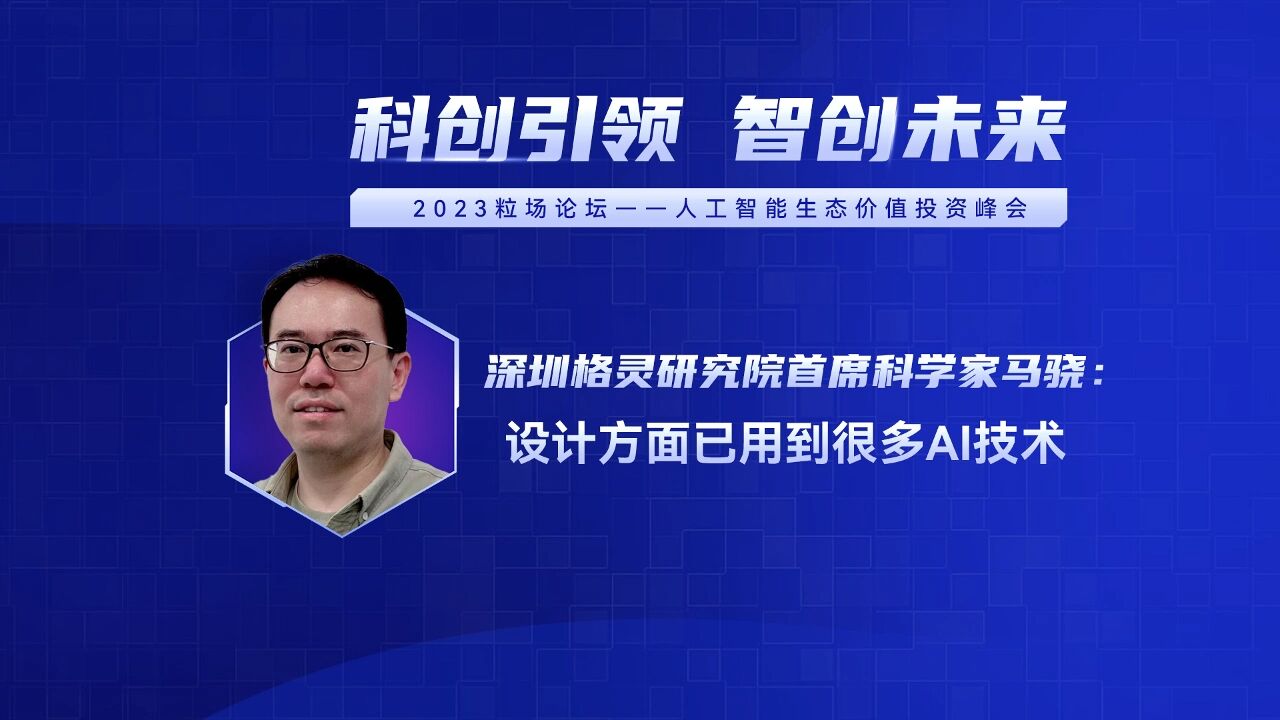 科创引领 智创未来

2023粒场论坛——人工智能生态价值投资峰会

深圳格灵研究院首席科学家马骁：
设计方面已用到很多AI技术